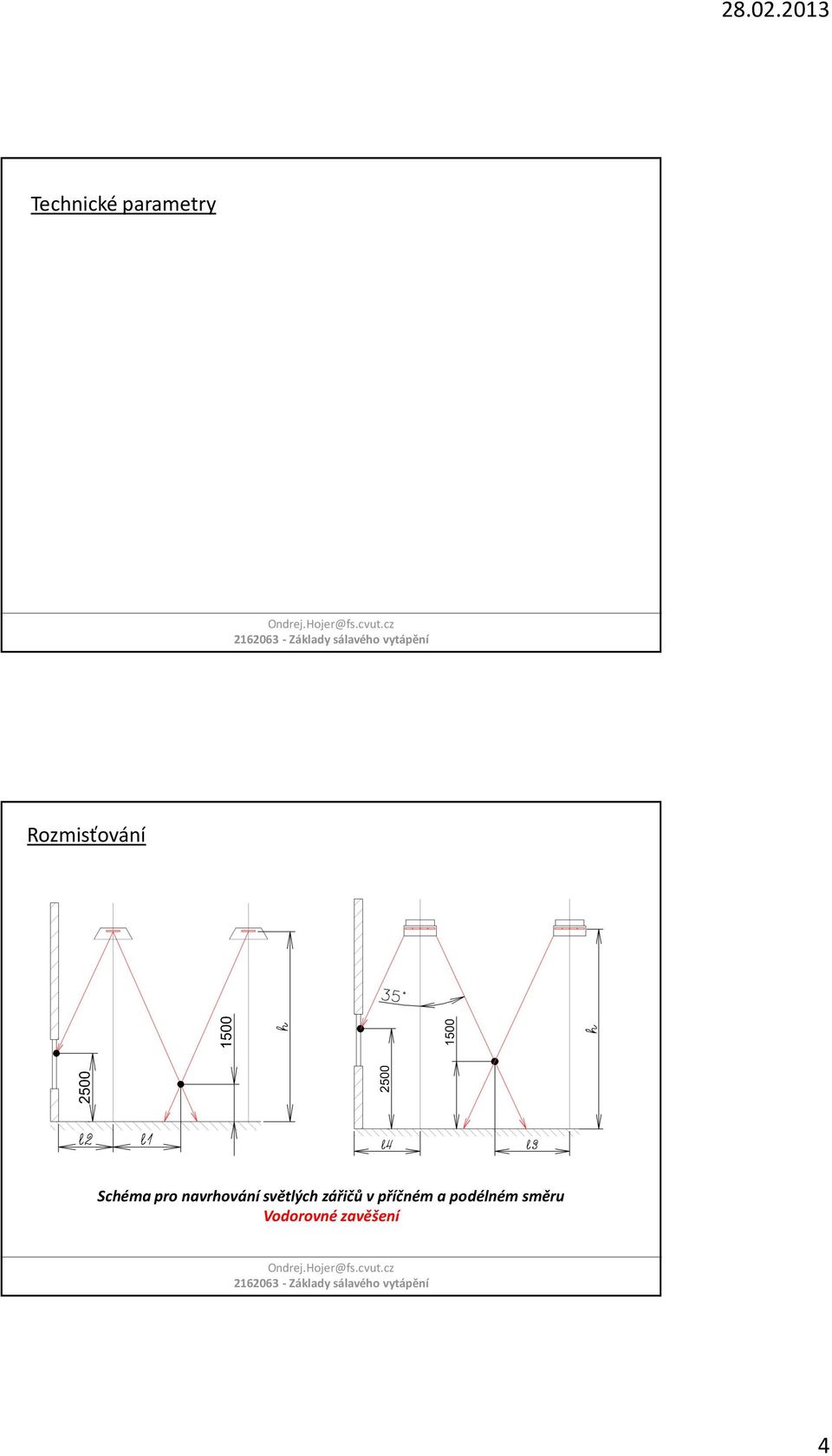 28.02.2013

Technické parametry

Ondrej.Hojer@fs.cvut.cz
2162063 - Základy sálavého vytápění

Rozmisťování

2500
1500
h
l2
l1
35°
2500
1500
h
l4
l3

Schéma pro navrhování světlých zářičů v příčném a podélném směru
Vodorovné zavěšení

Ondrej.Hojer@fs.cvut.cz
2162063 - Základy sálavého vytápění

4